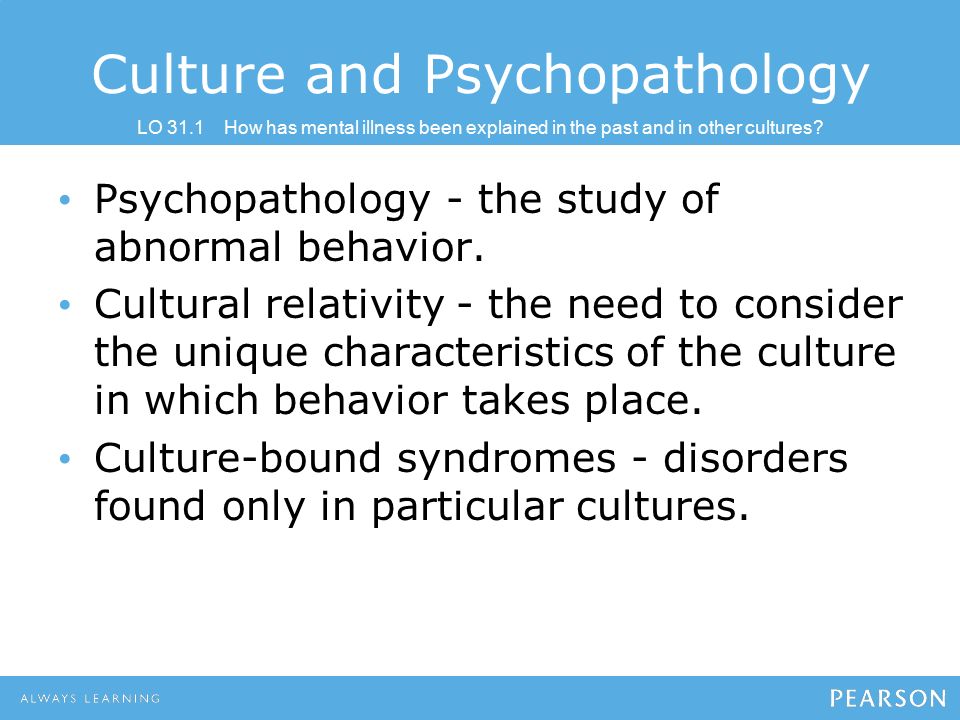 Culture and Psychopathology

LO 31.1 How has mental illness been explained in the past and in other cultures?

• Psychopathology - the study of abnormal behavior.
• Cultural relativity - the need to consider the unique characteristics of the culture in which behavior takes place.
• Culture-bound syndromes - disorders found only in particular cultures.

ALWAYS LEARNING

PEARSON